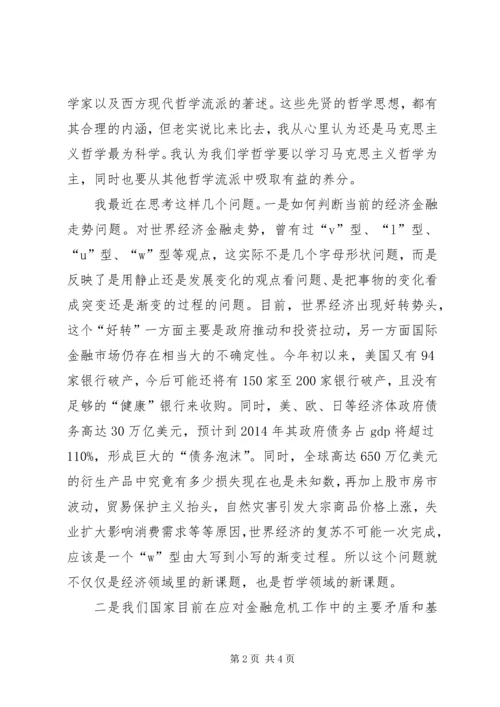 学家以及西方现代哲学流派的著述。这些先贤的哲学思想，都有其合理的内涵，但老实说比来比去，我从心里认为还是马克思主义哲学最为科学。我认为我们学哲学要以学习马克思主义哲学为主，同时也要从其他哲学流派中吸取有益的养分。

我最近在思考这样几个问题。一是如何判断当前的经济金融走势问题。对世界经济金融走势，曾有过“v”型、“l”型、“u”型、“w”型等观点，这实际不是几个字母形状问题，而是反映了是用静止还是发展变化的观点看问题、是把事物的变化看成突变还是渐变的过程的问题。目前，世界经济出现好转势头，这个“好转”一方面主要是政府推动和投资拉动，另一方面国际金融市场仍存在相当大的不确定性。今年初以来，美国又有94家银行破产，今后可能还将有150家至200家银行破产，且没有足够的“健康”银行来收购。同时，美、欧、日等经济体政府债务高达30万亿美元，预计到2014年其政府债务占gdp将超过110%，形成巨大的“债务泡沫”。同时，全球高达650万亿美元的衍生产品中究竟有多少损失现在也是未知数，再加上股市房市波动，贸易保护主义抬头，自然灾害引发大宗商品价格上涨，失业扩大影响消费需求等等原因，世界经济的复苏不可能一次完成，应该是一个“w”型由大写到小写的渐变过程。所以这个问题就不仅仅是经济领域里的新课题，也是哲学领域的新课题。

二是我们国家目前在应对金融危机工作中的主要矛盾和基

第2页 共4页